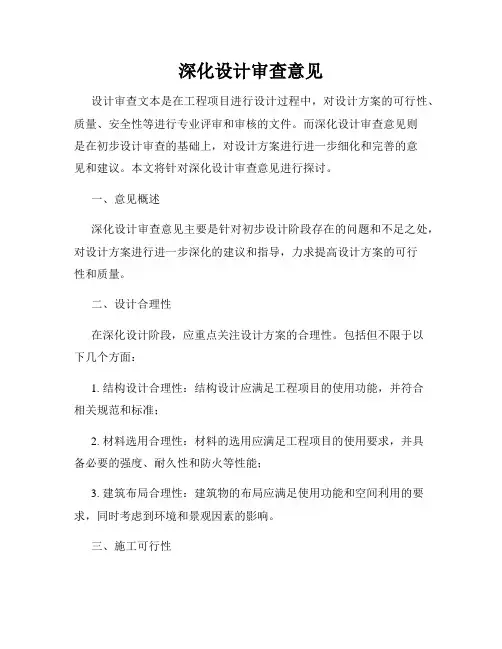 深化设计审查意见

设计审查文本是在工程项目进行设计过程中，对设计方案的可行性、质量、安全性等进行专业评审和审核的文件。而深化设计审查意见则是在初步设计审查的基础上，对设计方案进行进一步细化和完善的意见和建议。本文将针对深化设计审查意见进行探讨。

一、意见概述

深化设计审查意见主要是针对初步设计阶段存在的问题和不足之处，对设计方案进行进一步深化的建议和指导，力求提高设计方案的可行性和质量。

二、设计合理性

在深化设计阶段，应重点关注设计方案的合理性。包括但不限于以下几个方面：

1. 结构设计合理性：结构设计应满足工程项目的使用功能，并符合相关规范和标准；

2. 材料选用合理性：材料的选用应满足工程项目的使用要求，并具备必要的强度、耐久性和防火等性能；

3. 建筑布局合理性：建筑物的布局应满足使用功能和空间利用的要求，同时考虑到环境和景观因素的影响。

三、施工可行性